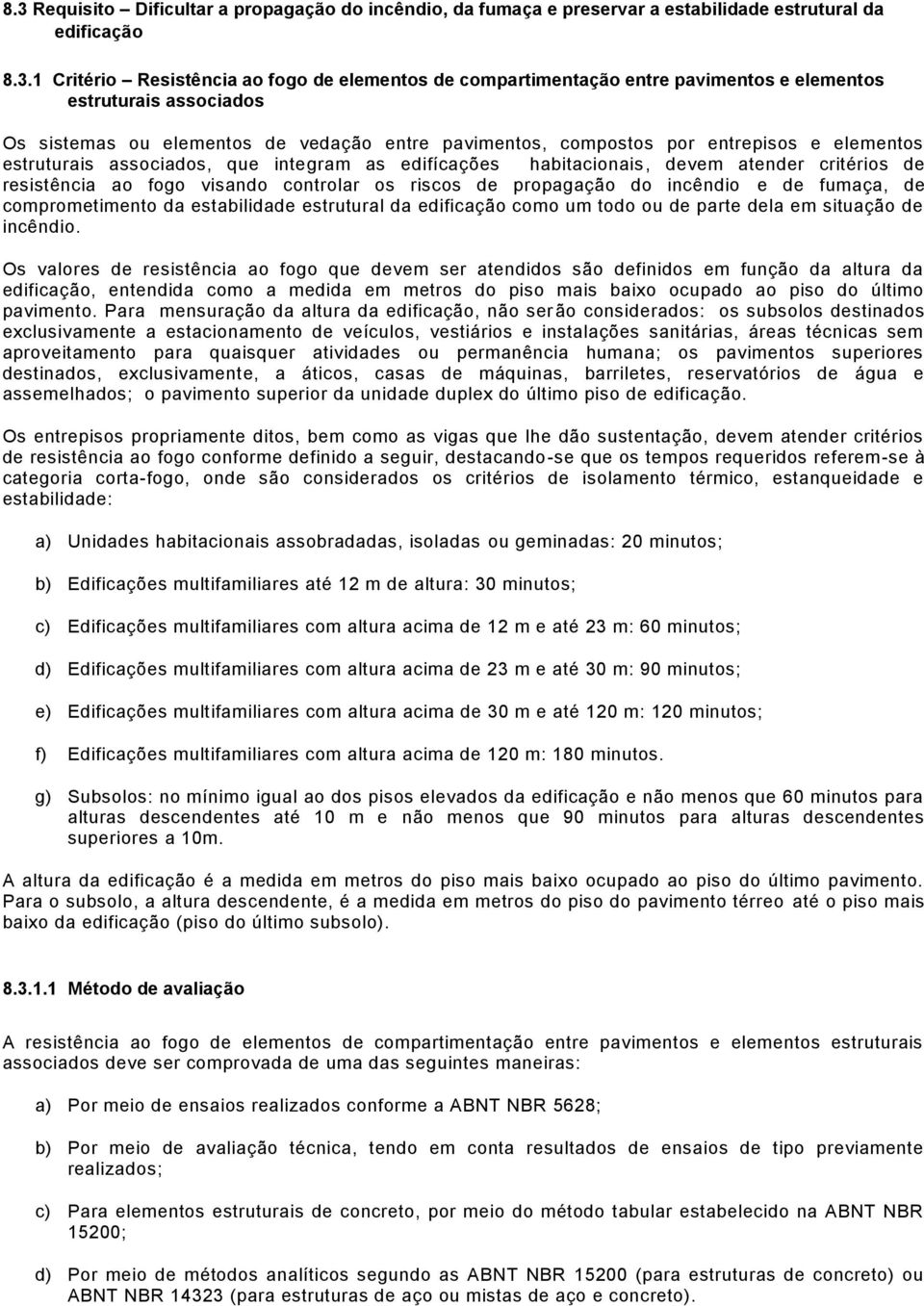 8.3 Requisito – Dificultar a propagação do incêndio, da fumaça e preservar a estabilidade estrutural da edificação

8.3.1 Critério – Resistência ao fogo de elementos de compartimentação entre pavimentos e elementos estruturais associados

Os sistemas ou elementos de vedação entre pavimentos, compostos por entrepisos e elementos estruturais associados, que integram as edifícações habitacionais, devem atender critérios de resistência ao fogo visando controlar os riscos de propagação do incêndio e de fumaça, de comprometimento da estabilidade estrutural da edificação como um todo ou de parte dela em situação de incêndio.

Os valores de resistência ao fogo que devem ser atendidos são definidos em função da altura da edificação, entendida como a medida em metros do piso mais baixo ocupado ao piso do último pavimento. Para mensuração da altura da edificação, não serão considerados: os subsolos destinados exclusivamente a estacionamento de veículos, vestiários e instalações sanitárias, áreas técnicas sem aproveitamento para quaisquer atividades ou permanência humana; os pavimentos superiores destinados, exclusivamente, a áticos, casas de máquinas, barriletes, reservatórios de água e assemelhados; o pavimento superior da unidade duplex do último piso de edificação.

Os entrepisos propriamente ditos, bem como as vigas que lhe dão sustentação, devem atender critérios de resistência ao fogo conforme definido a seguir, destacando-se que os tempos requeridos referem-se à categoria corta-fogo, onde são considerados os critérios de isolamento térmico, estanqueidade e estabilidade:

a) Unidades habitacionais assobradadas, isoladas ou geminadas: 20 minutos;

b) Edificações multifamiliares até 12 m de altura: 30 minutos;

c) Edificações multifamiliares com altura acima de 12 m e até 23 m: 60 minutos;

d) Edificações multifamiliares com altura acima de 23 m e até 30 m: 90 minutos;

e) Edificações multifamiliares com altura acima de 30 m e até 120 m: 120 minutos;

f) Edificações multifamiliares com altura acima de 120 m: 180 minutos.

g) Subsolos: no mínimo igual ao dos pisos elevados da edificação e não menos que 60 minutos para alturas descendentes até 10 m e não menos que 90 minutos para alturas descendentes superiores a 10m.

A altura da edificação é a medida em metros do piso mais baixo ocupado ao piso do último pavimento. Para o subsolo, a altura descendente, é a medida em metros do piso do pavimento térreo até o piso mais baixo da edificação (piso do último subsolo).

8.3.1.1 Método de avaliação

A resistência ao fogo de elementos de compartimentação entre pavimentos e elementos estruturais associados deve ser comprovada de uma das seguintes maneiras:

a) Por meio de ensaios realizados conforme a ABNT NBR 5628;

b) Por meio de avaliação técnica, tendo em conta resultados de ensaios de tipo previamente realizados;

c) Para elementos estruturais de concreto, por meio do método tabular estabelecido na ABNT NBR 15200;

d) Por meio de métodos analíticos segundo as ABNT NBR 15200 (para estruturas de concreto) ou ABNT NBR 14323 (para estruturas de aço ou mistas de aço e concreto).